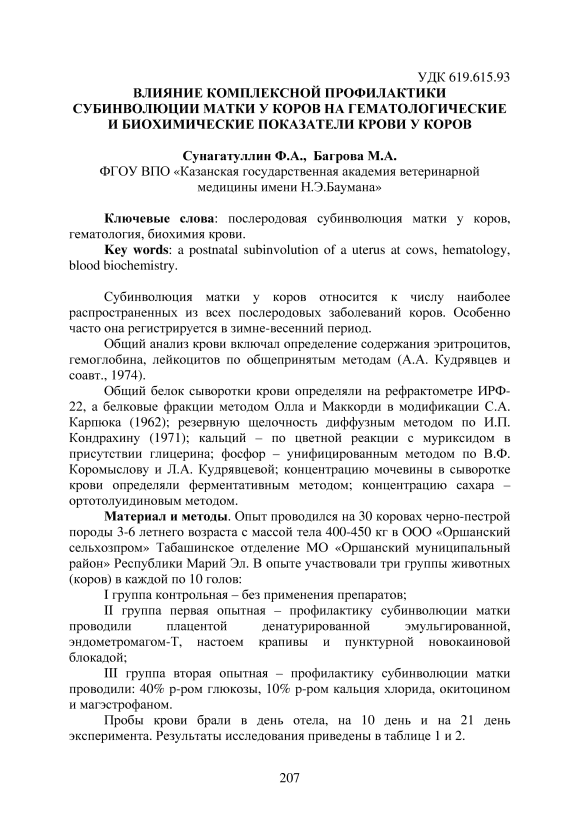 УДК 619.615.93

ВЛИЯНИЕ КОМПЛЕКСНОЙ ПРОФИЛАКТИКИ СУБИНВОЛЮЦИИ МАТКИ У КОРОВ НА ГЕМАТОЛОГИЧЕСКИЕ И БИОХИМИЧЕСКИЕ ПОКАЗАТЕЛИ КРОВИ У КОРОВ

Сунагатуллин Ф.А., Багрова М.А.
ФГОУ ВПО «Казанская государственная академия ветеринарной медицины имени Н.Э.Баумана»

Ключевые слова: послеродовая субинволюция матки у коров, гематология, биохимия крови.

Key words: a postnatal subinvolution of a uterus at cows, hematology, blood biochemistry.

Субинволюция матки у коров относится к числу наиболее распространенных из всех послеродовых заболеваний коров. Особенно часто она регистрируется в зимне-весенний период.

Общий анализ крови включал определение содержания эритроцитов, гемоглобина, лейкоцитов по общепринятым методам (А.А. Кудрявцев и соавт., 1974).

Общий белок сыворотки крови определяли на рефрактометре ИРФ-22, а белковые фракции методом Олла и Маккорди в модификации С.А. Карпюка (1962); резервную щелочность диффузным методом по И.П. Кондрахину (1971); кальций – по цветной реакции с мурексидом в присутствии глицерина; фосфор – унифицированным методом по В.Ф. Коромыслову и Л.А. Кудрявцевой; концентрацию мочевины в сыворотке крови определяли ферментативным методом; концентрацию сахара – ортотолуидиновым методом.

Материал и методы. Опыт проводился на 30 коровах черно-пестрой породы 3-6 летнего возраста с массой тела 400-450 кг в ООО «Оршанский сельхозпром» Табашинское отделение МО «Оршанский муниципальный район» Республики Марий Эл. В опыте участвовали три группы животных (коров) в каждой по 10 голов:

I группа контрольная – без применения препаратов;

II группа первая опытная – профилактику субинволюции матки проводили плацентой денатурированной эмульгированной, эндометромагом-Т, настоем крапивы и пунктурной новокаиновой блокадой;

III группа вторая опытная – профилактику субинволюции матки проводили: 40% р-ром глюкозы, 10% р-ром кальция хлорида, окитоцином и магэстрофаном.

Пробы крови брали в день отела, на 10 день и на 21 день эксперимента. Результаты исследования приведены в таблице 1 и 2.

207